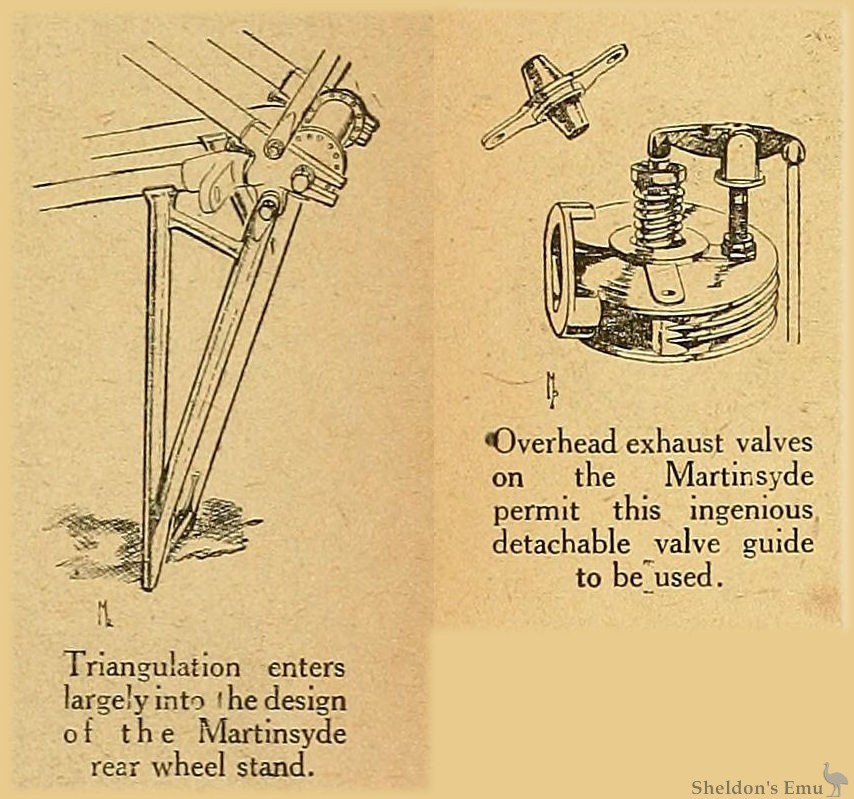 Triangulation enters largely into the design of the Martinsyde rear wheel stand.

Overhead exhaust valves on the Martinsyde permit this ingenious detachable valve guide to be used.

Sheldon's Emu